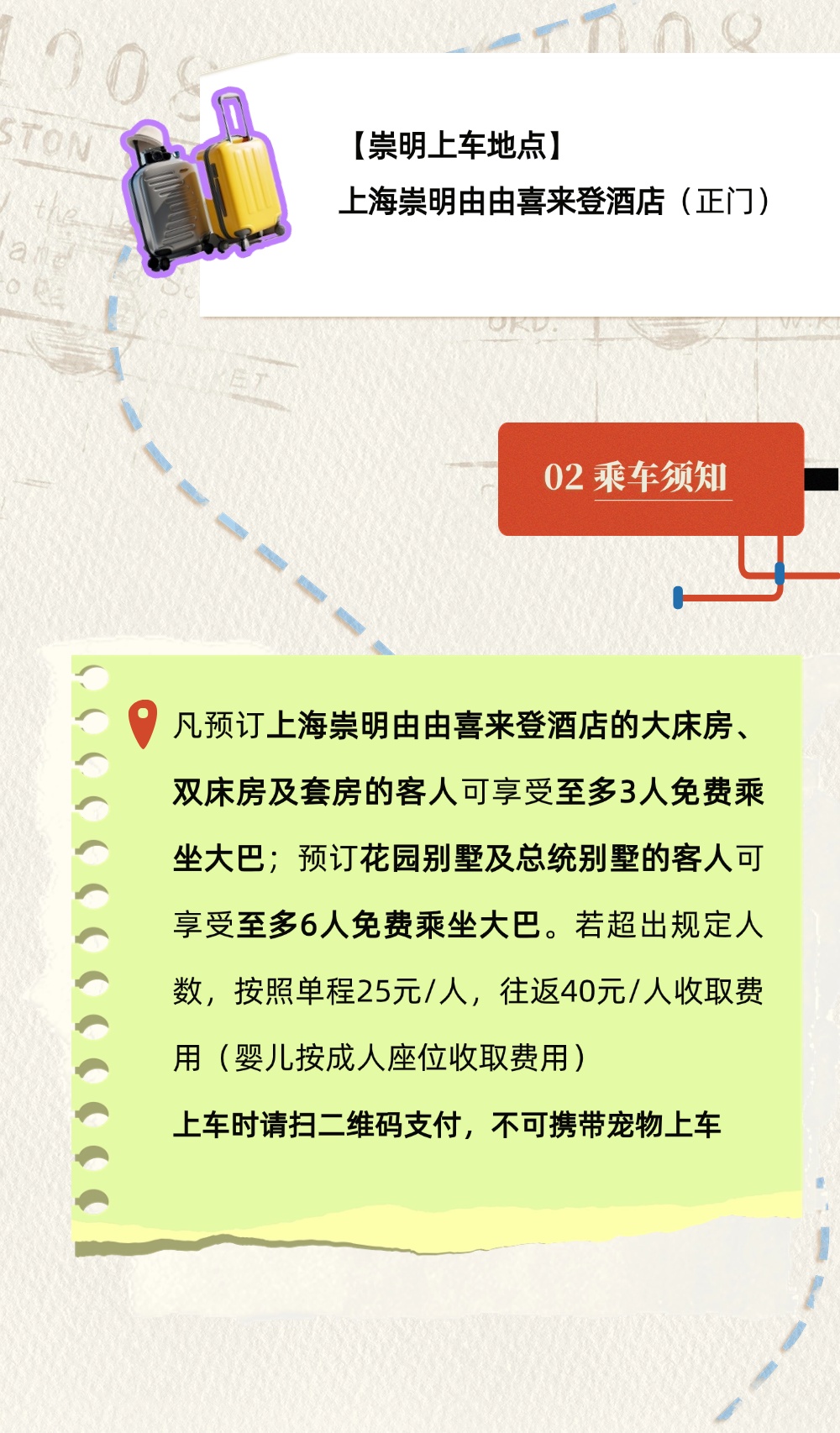 【崇明上车地点】
上海崇明由由喜来登酒店（正门）

02 乘车须知

凡预订上海崇明由由喜来登酒店的大床房、双床房及套房的客人可享受至多3人免费乘坐大巴；预订花园别墅及总统别墅的客人可享受至多6人免费乘坐大巴。若超出规定人数，按照单程25元/人，往返40元/人收取费用（婴儿按成人座位收取费用）

上车时请扫二维码支付，不可携带宠物上车